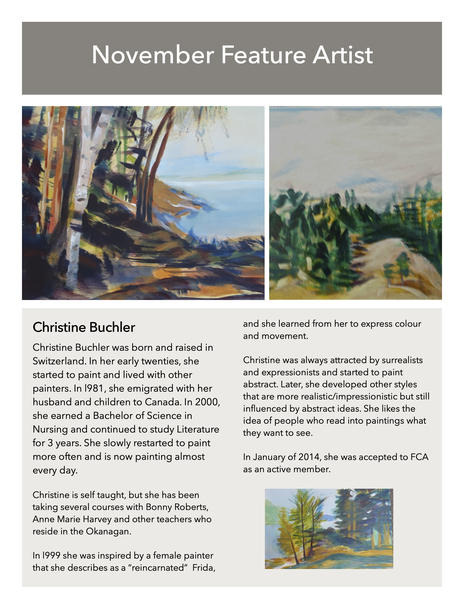 November Feature Artist

Christine Buchler

Christine Buchler was born and raised in Switzerland. In her early twenties, she started to paint and lived with other painters. In l981, she emigrated with her husband and children to Canada. In 2000, she earned a Bachelor of Science in Nursing and continued to study Literature for 3 years. She slowly restarted to paint more often and is now painting almost every day.

Christine is self taught, but she has been taking several courses with Bonny Roberts, Anne Marie Harvey and other teachers who reside in the Okanagan.

In l999 she was inspired by a female painter that she describes as a "reincarnated" Frida, and she learned from her to express colour and movement.

Christine was always attracted by surrealists and expressionists and started to paint abstract. Later, she developed other styles that are more realistic/impressionistic but still influenced by abstract ideas. She likes the idea of people who read into paintings what they want to see.

In January of 2014, she was accepted to FCA as an active member.